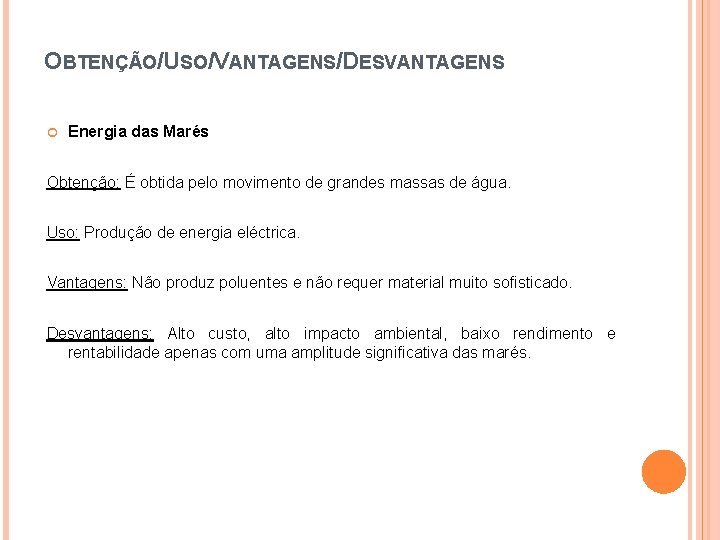 OBTENÇÃO/USO/VANTAGENS/DESVANTAGENS

Energia das Marés

Obtenção: É obtida pelo movimento de grandes massas de água.

Uso: Produção de energia eléctrica.

Vantagens: Não produz poluentes e não requer material muito sofisticado.

Desvantagens: Alto custo, alto impacto ambiental, baixo rendimento e rentabilidade apenas com uma amplitude significativa das marés.